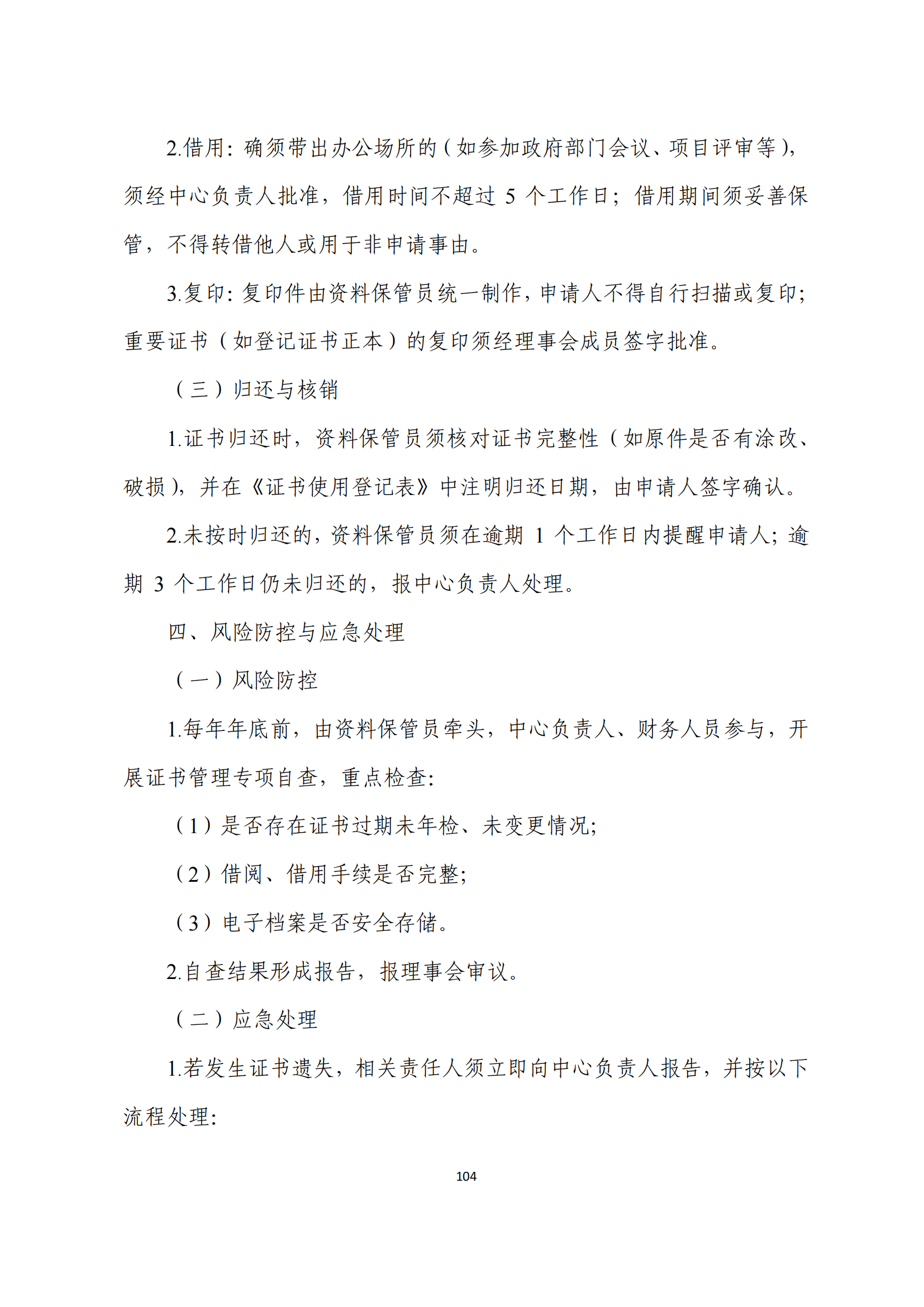 2.借用：确须带出办公场所的（如参加政府部门会议、项目评审等），须经中心负责人批准，借用时间不超过 5 个工作日；借用期间须妥善保管，不得转借他人或用于非申请事由。

3.复印：复印件由资料保管员统一制作，申请人不得自行扫描或复印；重要证书（如登记证书正本）的复印须经理事会成员签字批准。

（三）归还与核销

1.证书归还时，资料保管员须核对证书完整性（如原件是否有涂改、破损），并在《证书使用登记表》中注明归还日期，由申请人签字确认。

2.未按时归还的，资料保管员须在逾期 1 个工作日内提醒申请人；逾期 3 个工作日仍未归还的，报中心负责人处理。

四、风险防控与应急处理

（一）风险防控

1.每年年底前，由资料保管员牵头，中心负责人、财务人员参与，开展证书管理专项自查，重点检查：

（1）是否存在证书过期未年检、未变更情况；

（2）借阅、借用手续是否完整；

（3）电子档案是否安全存储。

2.自查结果形成报告，报理事会审议。

（二）应急处理

1.若发生证书遗失，相关责任人须立即向中心负责人报告，并按以下流程处理：

104